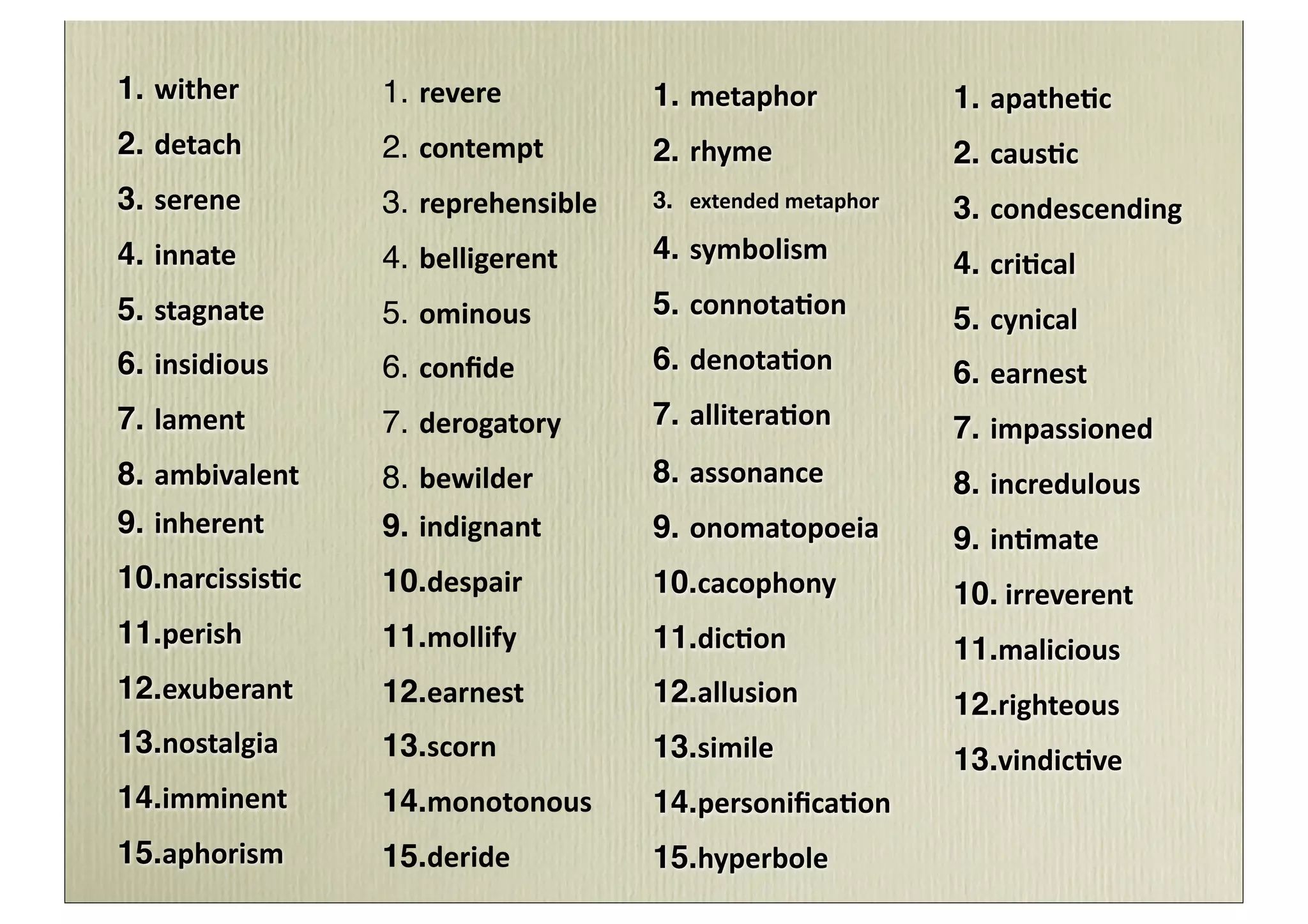 1. wither
2. detach
3. serene
4. innate
5. stagnate
6. insidious
7. lament
8. ambivalent
9. inherent
10.narcissistic
11.perish
12.exuberant
13.nostalgia
14.imminent
15.aphorism

1. revere
2. contempt
3. reprehensible
4. belligerent
5. ominous
6. confide
7. derogatory
8. bewilder
9. indignant
10.despair
11.mollify
12.earnest
13.scorn
14.monotonous
15.deride

1. metaphor
2. rhyme
3. extended metaphor
4. symbolism
5. connotation
6. denotation
7. alliteration
8. assonance
9. onomatopoeia
10.cacophony
11.diction
12.allusion
13.simile
14.personification
15.hyperbole

1. apathetic
2. caustic
3. condescending
4. critical
5. cynical
6. earnest
7. impassioned
8. incredulous
9. intimate
10. irreverent
11.malicious
12.righteous
13.vindictive